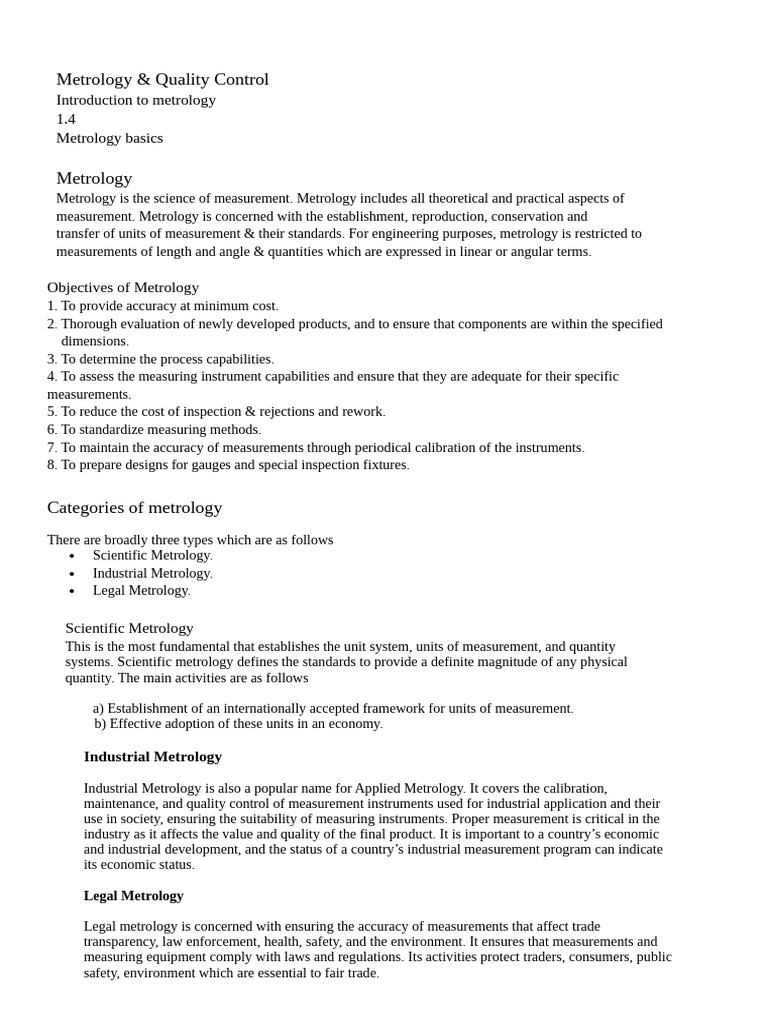 Metrology & Quality Control
Introduction to metrology
1.4
Metrology basics

Metrology

Metrology is the science of measurement. Metrology includes all theoretical and practical aspects of measurement. Metrology is concerned with the establishment, reproduction, conservation and transfer of units of measurement & their standards. For engineering purposes, metrology is restricted to measurements of length and angle & quantities which are expressed in linear or angular terms.

Objectives of Metrology
1. To provide accuracy at minimum cost.
2. Thorough evaluation of newly developed products, and to ensure that components are within the specified dimensions.
3. To determine the process capabilities.
4. To assess the measuring instrument capabilities and ensure that they are adequate for their specific measurements.
5. To reduce the cost of inspection & rejections and rework.
6. To standardize measuring methods.
7. To maintain the accuracy of measurements through periodical calibration of the instruments.
8. To prepare designs for gauges and special inspection fixtures.

Categories of metrology

There are broadly three types which are as follows
• Scientific Metrology.
• Industrial Metrology.
• Legal Metrology.

Scientific Metrology

This is the most fundamental that establishes the unit system, units of measurement, and quantity systems. Scientific metrology defines the standards to provide a definite magnitude of any physical quantity. The main activities are as follows

a) Establishment of an internationally accepted framework for units of measurement.
b) Effective adoption of these units in an economy.

Industrial Metrology

Industrial Metrology is also a popular name for Applied Metrology. It covers the calibration, maintenance, and quality control of measurement instruments used for industrial application and their use in society, ensuring the suitability of measuring instruments. Proper measurement is critical in the industry as it affects the value and quality of the final product. It is important to a country's economic and industrial development, and the status of a country's industrial measurement program can indicate its economic status.

Legal Metrology

Legal metrology is concerned with ensuring the accuracy of measurements that affect trade transparency, law enforcement, health, safety, and the environment. It ensures that measurements and measuring equipment comply with laws and regulations. Its activities protect traders, consumers, public safety, environment which are essential to fair trade.